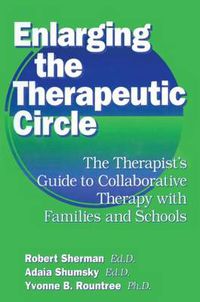 Enlarging the Therapeutic Circle

The Therapist's Guide to Collaborative Therapy with Families and Schools

Robert Sherman Ed.D.
Adaia Shumsky Ed.D.
Yvonne B. Rountree Ph.D.